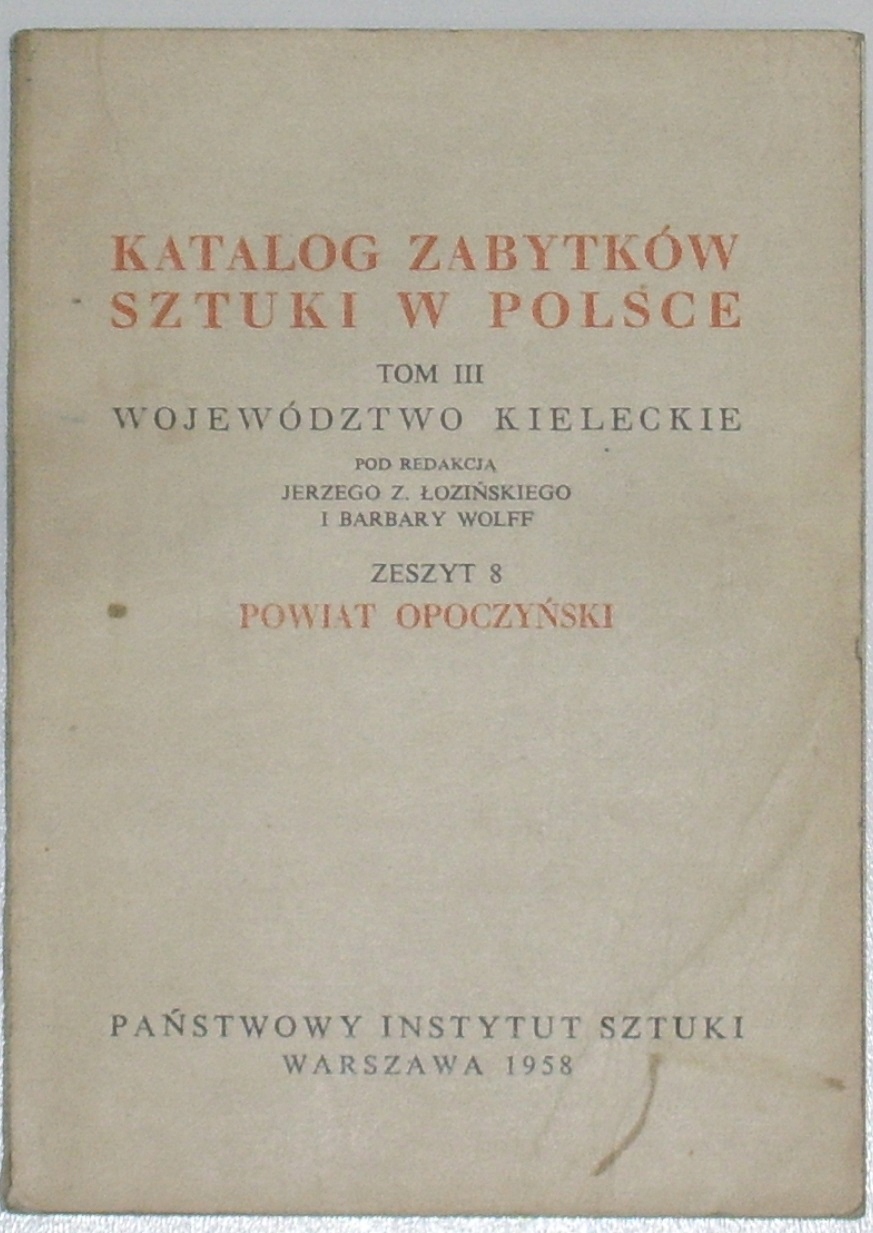 KATALOG ZABYTKÓW SZTUKI W POLSCE

TOM III

WOJEWÓDZTWO KIELECKIE

POD REDAKCJĄ
JERZEGO Z. ŁOZIŃSKIEGO
I BARBARY WOLFF

ZESZYT 8

POWIAT OPOCZYŃSKI

PAŃSTWOWY INSTYTUT SZTUKI
WARSZAWA 1958